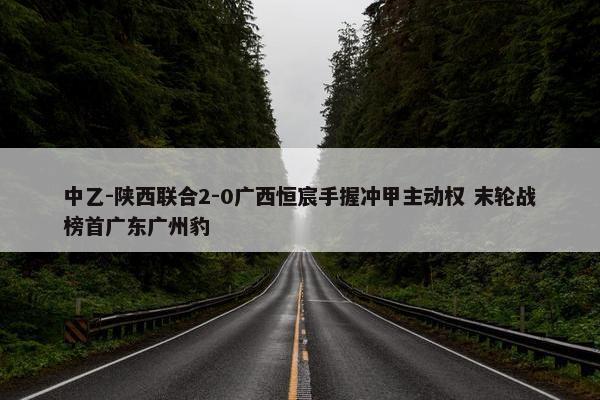 中乙-陕西联合2-0广西恒宸手握冲甲主动权 末轮战榜首广东广州豹